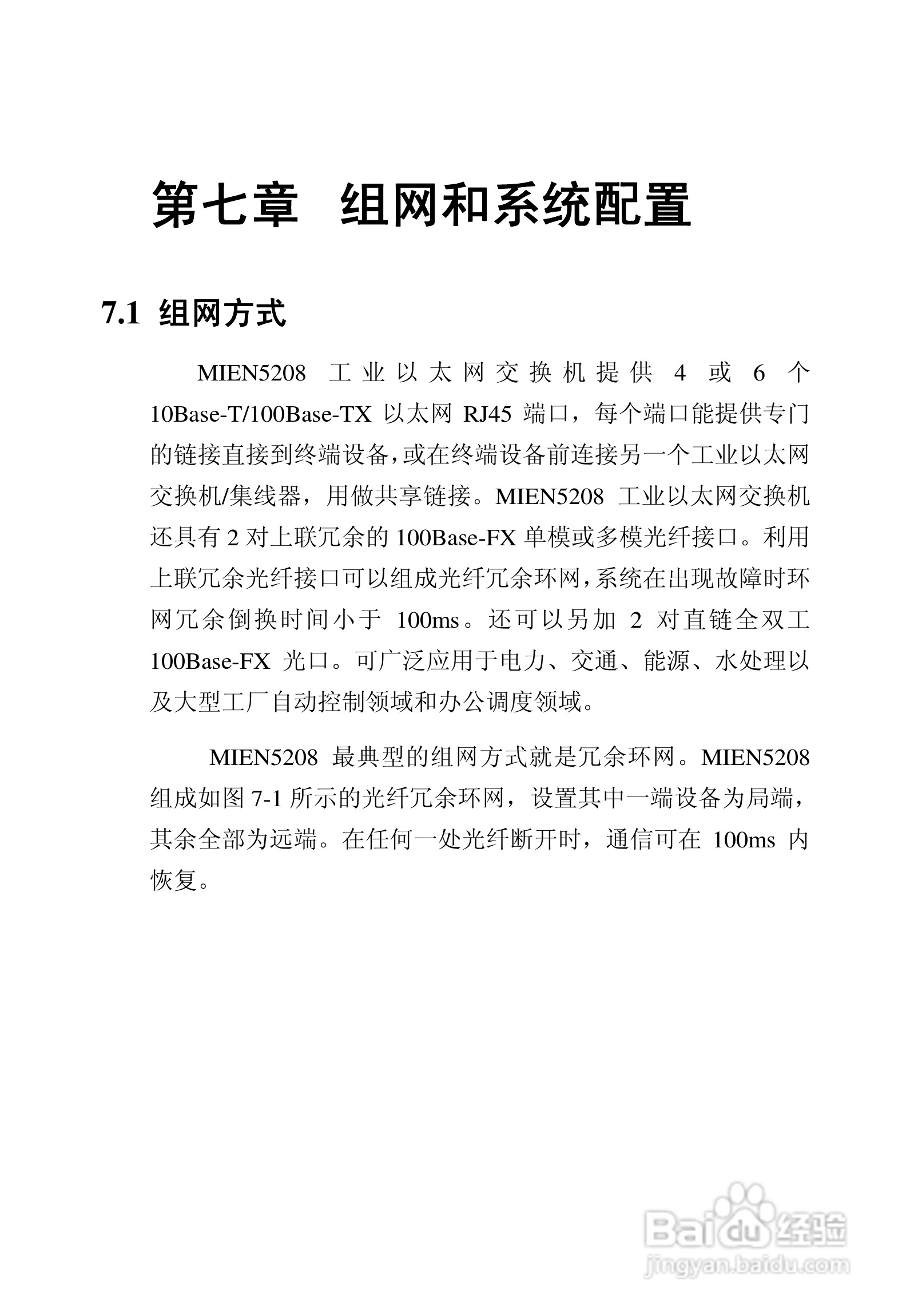 第七章 组网和系统配置

7.1 组网方式

MIEN5208 工业以太网交换机提供 4 或 6 个 10Base-T/100Base-TX 以太网 RJ45 端口，每个端口能提供专门的链接直接到终端设备，或在终端设备前连接另一个工业以太网交换机/集线器，用做共享链接。MIEN5208 工业以太网交换机还具有 2 对上联冗余的 100Base-FX 单模或多模光纤接口。利用上联冗余光纤接口可以组成光纤冗余环网，系统在出现故障时环网冗余倒换时间小于 100ms。还可以另加 2 对直链全双工 100Base-FX 光口。可广泛应用于电力、交通、能源、水处理以及大型工厂自动控制领域和办公调度领域。

MIEN5208 最典型的组网方式就是冗余环网。MIEN5208 组成如图 7-1 所示的光纤冗余环网，设置其中一端设备为局端，其余全部为远端。在任何一处光纤断开时，通信可在 100ms 内恢复。

Baidu 经验
jingyan.baidu.com